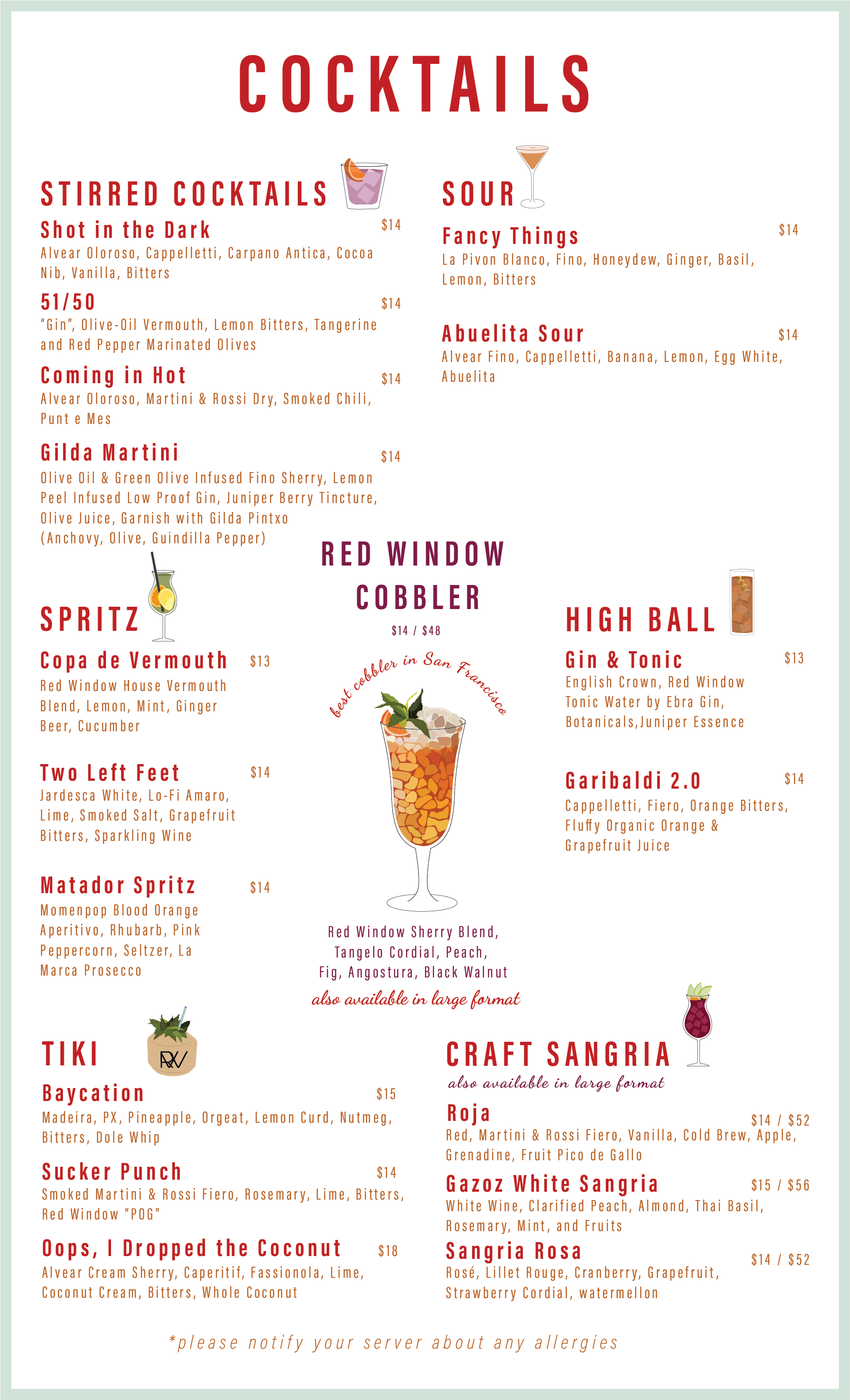 COCKTAILS

STIRRED COCKTAILS

Shot in the Dark $14
Alvear Oloroso, Cappelletti, Carpano Antica, Cocoa Nib, Vanilla, Bitters

51/50 $14
"Gin", Olive-Oil Vermouth, Lemon Bitters, Tangerine and Red Pepper Marinated Olives

Coming in Hot $14
Alvear Oloroso, Martini & Rossi Dry, Smoked Chili, Punt e Mes

Gilda Martini $14
Olive Oil & Green Olive Infused Fino Sherry, Lemon Peel Infused Low Proof Gin, Juniper Berry Tincture, Olive Juice, Garnish with Gilda Pintxo (Anchovy, Olive, Guindilla Pepper)

SOUR

Fancy Things $14
La Pivon Blanco, Fino, Honeydew, Ginger, Basil, Lemon, Bitters

Abuelita Sour $14
Alvear Fino, Cappelletti, Banana, Lemon, Egg White, Abuelita

SPRITZ

Copa de Vermouth $13
Red Window House Vermouth Blend, Lemon, Mint, Ginger Beer, Cucumber

Two Left Feet $14
Jardesca White, Lo-Fi Amaro, Lime, Smoked Salt, Grapefruit Bitters, Sparkling Wine

Matador Spritz $14
Momenpop Blood Orange Aperitivo, Rhubarb, Pink Peppercorn, Seltzer, La Marca Prosecco

RED WINDOW COBBLER
$14 / $48
best cobbler in San Francisco
Red Window Sherry Blend, Tangelo Cordial, Peach, Fig, Angostura, Black Walnut
also available in large format

HIGH BALL

Gin & Tonic $13
English Crown, Red Window Tonic Water by Ebra Gin, Botanicals,Juniper Essence

Garibaldi 2.0 $14
Cappelletti, Fiero, Orange Bitters, Fluffy Organic Orange & Grapefruit Juice

TIKI

RW

Baycation $15
Madeira, PX, Pineapple, Orgeat, Lemon Curd, Nutmeg, Bitters, Dole Whip

Sucker Punch $14
Smoked Martini & Rossi Fiero, Rosemary, Lime, Bitters, Red Window "POG"

Oops, I Dropped the Coconut $18
Alvear Cream Sherry, Caperitif, Fassionola, Lime, Coconut Cream, Bitters, Whole Coconut

CRAFT SANGRIA
also available in large format

Roja $14 / $52
Red, Martini & Rossi Fiero, Vanilla, Cold Brew, Apple, Grenadine, Fruit Pico de Gallo

Gazoz White Sangria $15 / $56
White Wine, Clarified Peach, Almond, Thai Basil, Rosemary, Mint, and Fruits

Sangria Rosa $14 / $52
Rosé, Lillet Rouge, Cranberry, Grapefruit, Strawberry Cordial, watermellon

*please notify your server about any allergies